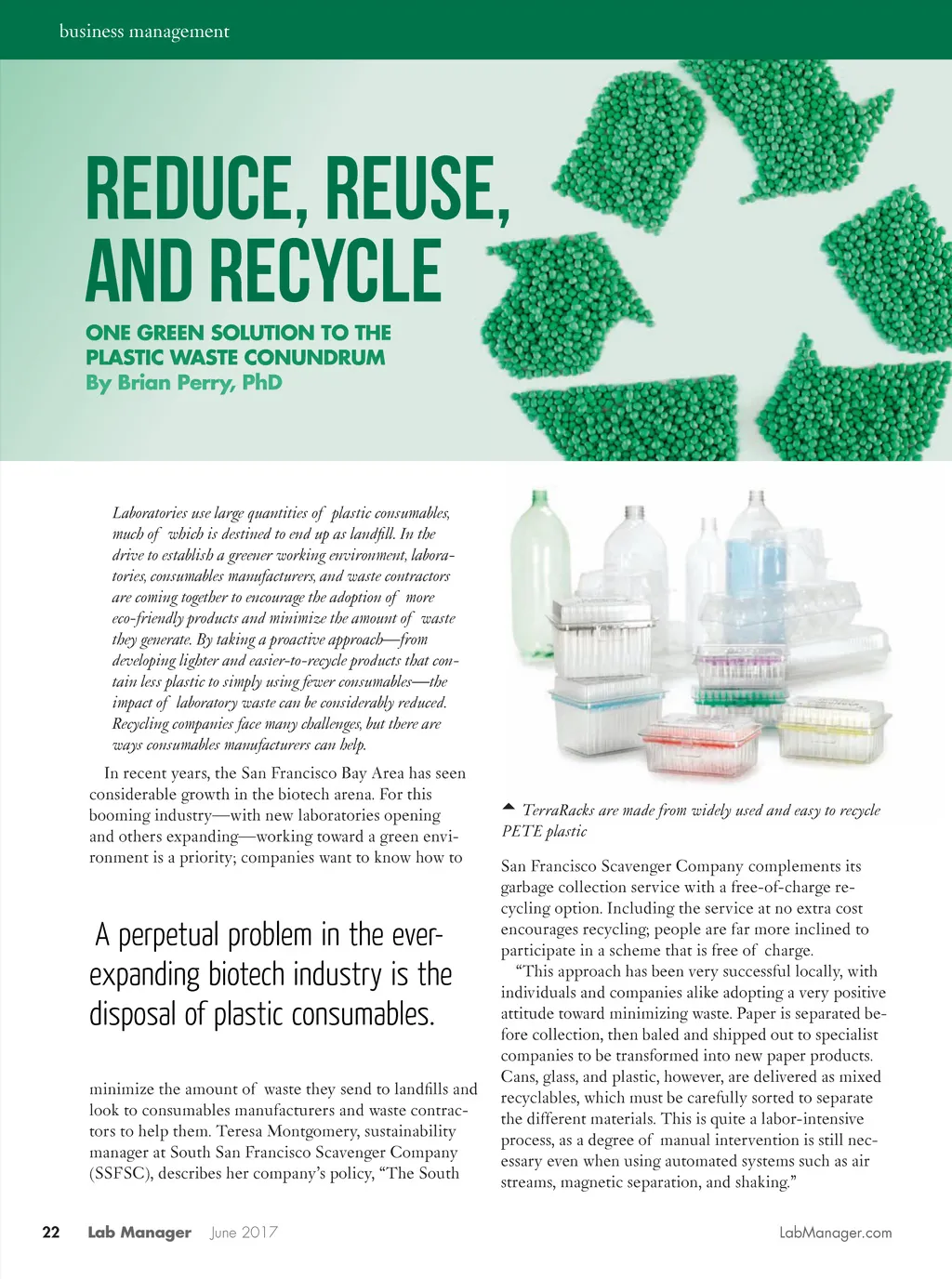 business management

REDUCE, REUSE, AND RECYCLE

ONE GREEN SOLUTION TO THE PLASTIC WASTE CONUNDRUM
By Brian Perry, PhD

Laboratories use large quantities of plastic consumables, much of which is destined to end up as landfill. In the drive to establish a greener working environment, laboratories, consumables manufacturers, and waste contractors are coming together to encourage the adoption of more eco-friendly products and minimize the amount of waste they generate. By taking a proactive approach—from developing lighter and easier-to-recycle products that contain less plastic to simply using fewer consumables—the impact of laboratory waste can be considerably reduced. Recycling companies face many challenges, but there are ways consumables manufacturers can help.

In recent years, the San Francisco Bay Area has seen considerable growth in the biotech arena. For this booming industry—with new laboratories opening and others expanding—working toward a green environment is a priority; companies want to know how to

A perpetual problem in the ever-expanding biotech industry is the disposal of plastic consumables.

minimize the amount of waste they send to landfills and look to consumables manufacturers and waste contractors to help them. Teresa Montgomery, sustainability manager at South San Francisco Scavenger Company (SSFSC), describes her company's policy, "The South

TerraRacks are made from widely used and easy to recycle PETE plastic

San Francisco Scavenger Company complements its garbage collection service with a free-of-charge recycling option. Including the service at no extra cost encourages recycling; people are far more inclined to participate in a scheme that is free of charge.

"This approach has been very successful locally, with individuals and companies alike adopting a very positive attitude toward minimizing waste. Paper is separated before collection, then baled and shipped out to specialist companies to be transformed into new paper products. Cans, glass, and plastic, however, are delivered as mixed recyclables, which must be carefully sorted to separate the different materials. This is quite a labor-intensive process, as a degree of manual intervention is still necessary even when using automated systems such as air streams, magnetic separation, and shaking."

22 Lab Manager June 2017 LabManager.com